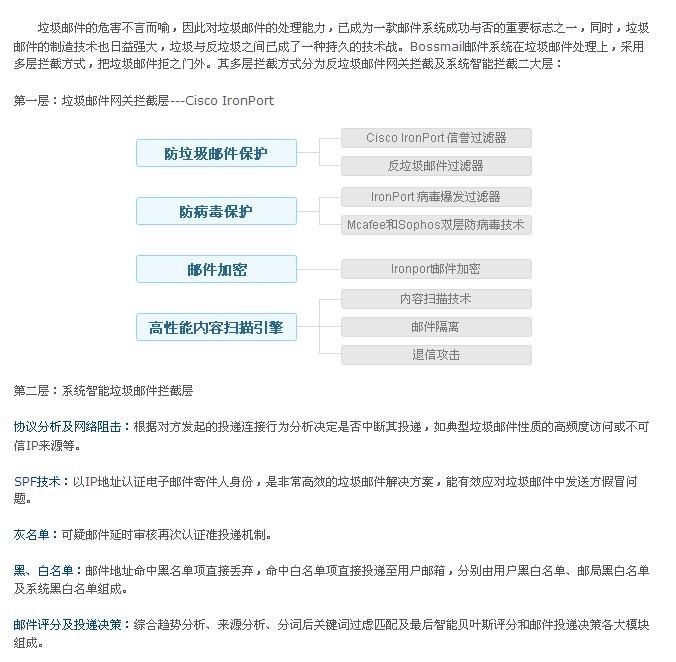 垃圾邮件的危害不言而喻，因此对垃圾邮件的处理能力，已成为一款邮件系统成功与否的重要标志之一，同时，垃圾邮件的制造技术也日益强大，垃圾与反垃圾之间已成了一种持久的技术战。Bossmail邮件系统在垃圾邮件处理上，采用多层拦截方式，把垃圾邮件拒之门外。其多层拦截方式分为反垃圾邮件网关拦截及系统智能拦截二大层：

第一层：垃圾邮件网关拦截层---Cisco IronPort

防垃圾邮件保护
Cisco IronPort 信誉过滤器
反垃圾邮件过滤器

防病毒保护
IronPort 病毒爆发过滤器
Mcafee和Sophos双层防病毒技术

邮件加密
Ironport邮件加密

高性能内容扫描引擎
内容扫描技术
邮件隔离
退信攻击

第二层：系统智能垃圾邮件拦截层

协议分析及网络阻击：根据对方发起的投递连接行为分析决定是否中断其投递，如典型垃圾邮件性质的高频度访问或不可信IP来源等。

SPF技术：以IP地址认证电子邮件寄件人身份，是非常高效的垃圾邮件解决方案，能有效应对垃圾邮件中发送方假冒问题。

灰名单：可疑邮件延时审核再次认证准投递机制。

黑、白名单：邮件地址命中黑名单项直接丢弃，命中白名单项直接投递至用户邮箱，分别由用户黑白名单、邮局黑白名单及系统黑白名单组成。

邮件评分及投递决策：综合趋势分析、来源分析、分词后关键词过虑匹配及最后智能贝叶斯评分和邮件投递决策各大模块组成。